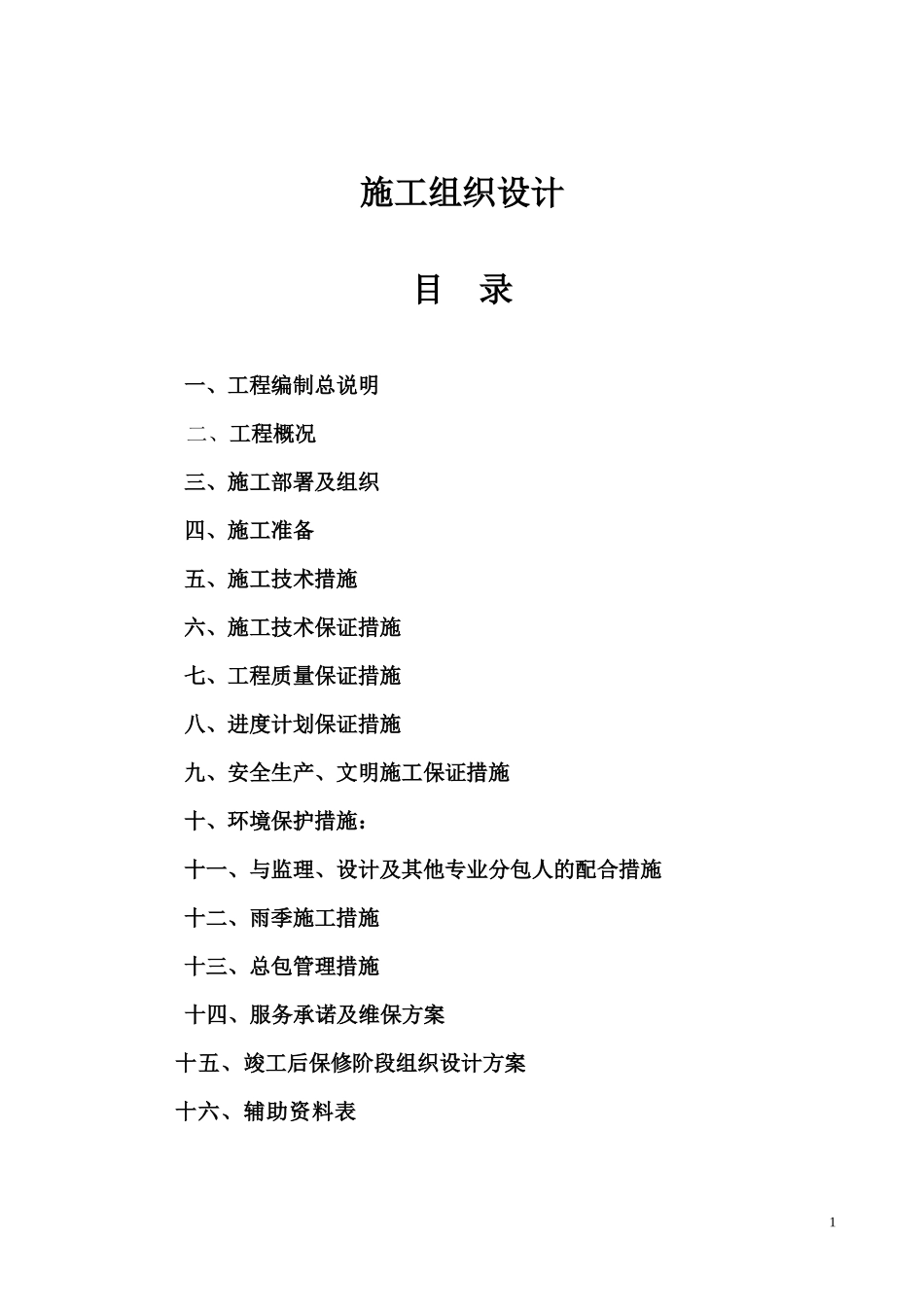 施工组织设计

目　录

一、工程编制总说明

二、工程概况

三、施工部署及组织

四、施工准备

五、施工技术措施

六、施工技术保证措施

七、工程质量保证措施

八、进度计划保证措施

九、安全生产、文明施工保证措施

十、环境保护措施：

十一、与监理、设计及其他专业分包人的配合措施

十二、雨季施工措施

十三、总包管理措施

十四、服务承诺及维保方案

十五、竣工后保修阶段组织设计方案

十六、辅助资料表

1